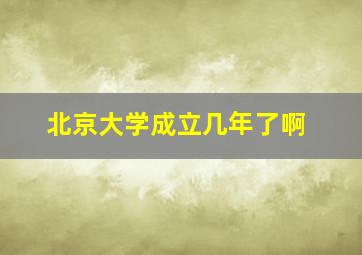 北京大学成立几年了啊